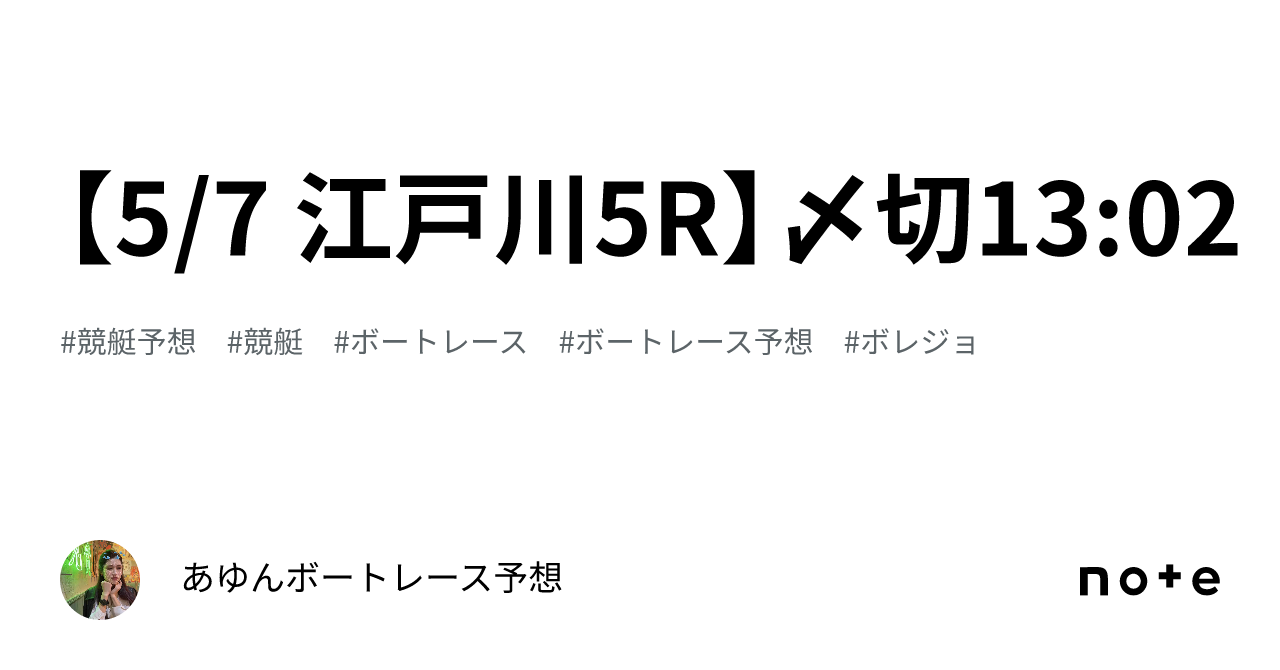 【5/7 江戸川5R】〆切13:02

#競艇予想 #競艇 #ボートレース #ボートレース予想 #ボレジョ

あゆんボートレース予想

note